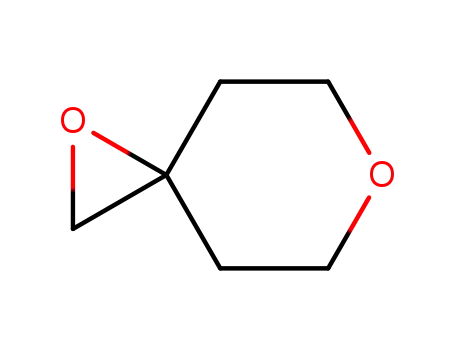 O
O